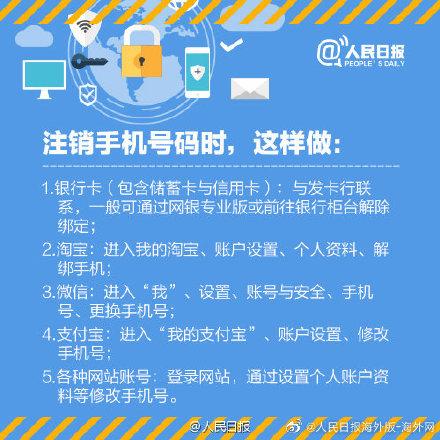 @人民日报
PEOPLE'S DAILY

注销手机号码时，这样做：

1.银行卡（包含储蓄卡与信用卡）：与发卡行联系，一般可通过网银专业版或前往银行柜台解除绑定；

2.淘宝：进入我的淘宝、账户设置、个人资料、解绑手机；

3.微信：进入“我”、设置、账号与安全、手机号、更换手机号；

4.支付宝：进入“我的支付宝”、账户设置、修改手机号；

5.各种网站账号：登录网站，通过设置个人账户资料等修改手机号。

@人民日报 @人民日报海外版-海外网